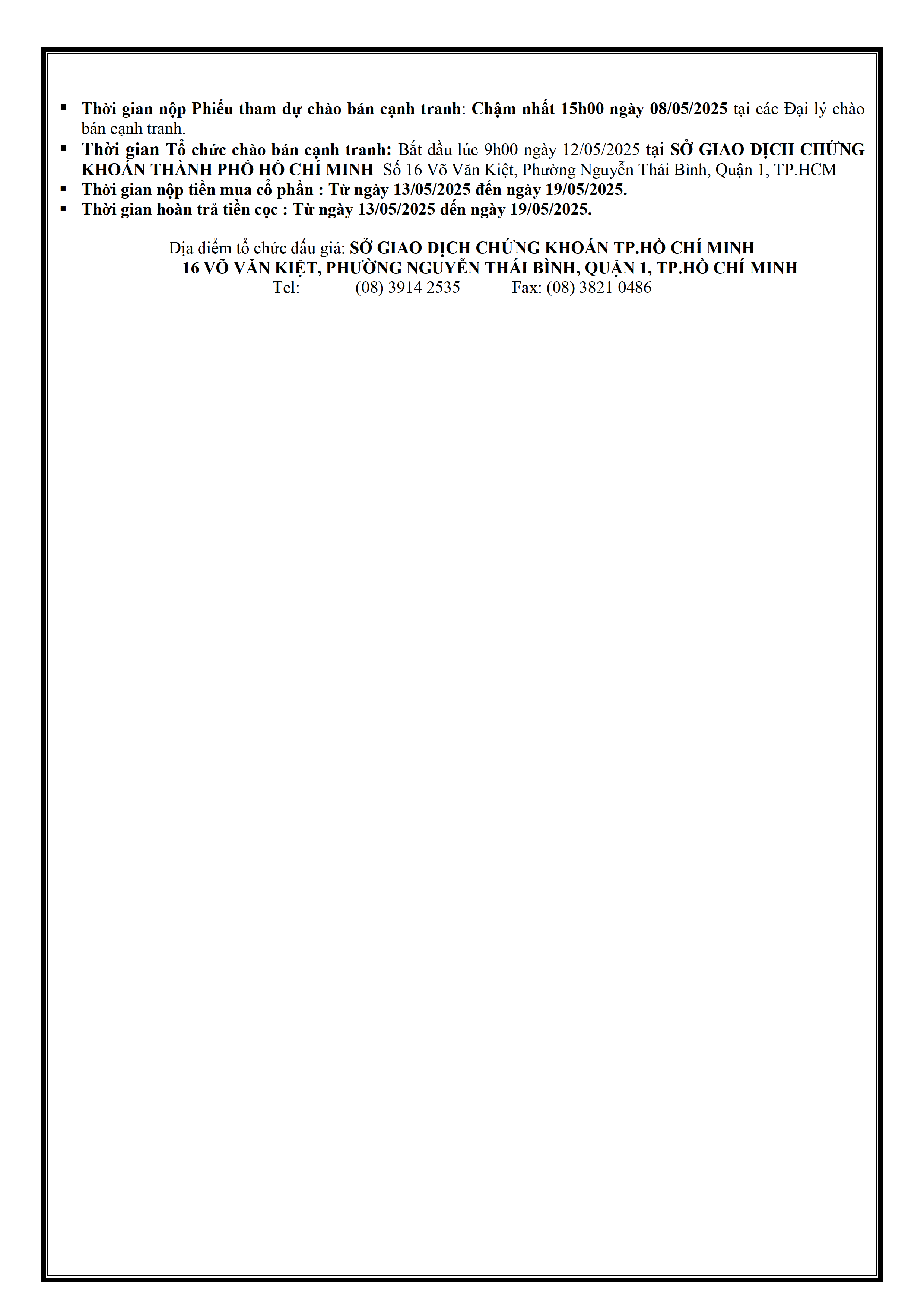 ▪ Thời gian nộp Phiếu tham dự chào bán cạnh tranh: Chậm nhất 15h00 ngày 08/05/2025 tại các Đại lý chào bán cạnh tranh.
▪ Thời gian Tổ chức chào bán cạnh tranh: Bắt đầu lúc 9h00 ngày 12/05/2025 tại SỞ GIAO DỊCH CHỨNG KHOÁN THÀNH PHỐ HỒ CHÍ MINH Số 16 Võ Văn Kiệt, Phường Nguyễn Thái Bình, Quận 1, TP.HCM
▪ Thời gian nộp tiền mua cổ phần : Từ ngày 13/05/2025 đến ngày 19/05/2025.
▪ Thời gian hoàn trả tiền cọc : Từ ngày 13/05/2025 đến ngày 19/05/2025.

Địa điểm tổ chức đấu giá: SỞ GIAO DỊCH CHỨNG KHOÁN TP.HỒ CHÍ MINH
16 VÕ VĂN KIỆT, PHƯỜNG NGUYỄN THÁI BÌNH, QUẬN 1, TP.HỒ CHÍ MINH
Tel: (08) 3914 2535 Fax: (08) 3821 0486